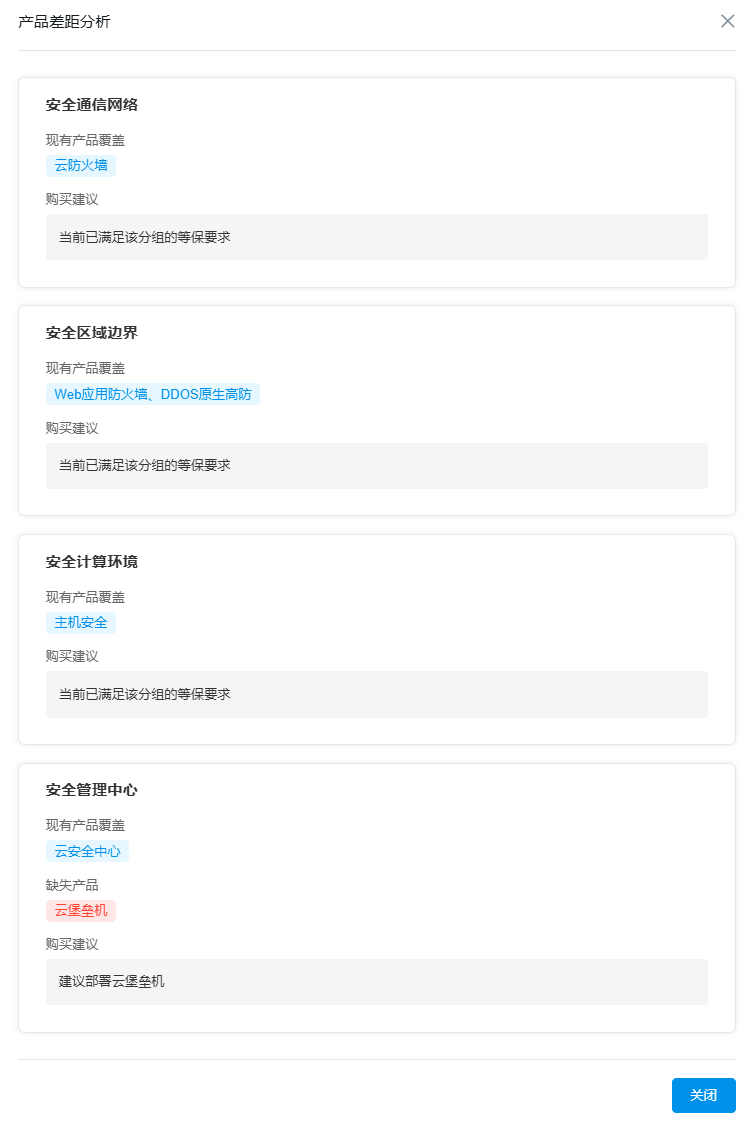 产品差距分析

安全通信网络

现有产品覆盖

云防火墙

购买建议

当前已满足该分组的等保要求

安全区域边界

现有产品覆盖

Web应用防火墙、DDOS原生高防

购买建议

当前已满足该分组的等保要求

安全计算环境

现有产品覆盖

主机安全

购买建议

当前已满足该分组的等保要求

安全管理中心

现有产品覆盖

云安全中心

缺失产品

云堡垒机

购买建议

建议部署云堡垒机

关闭